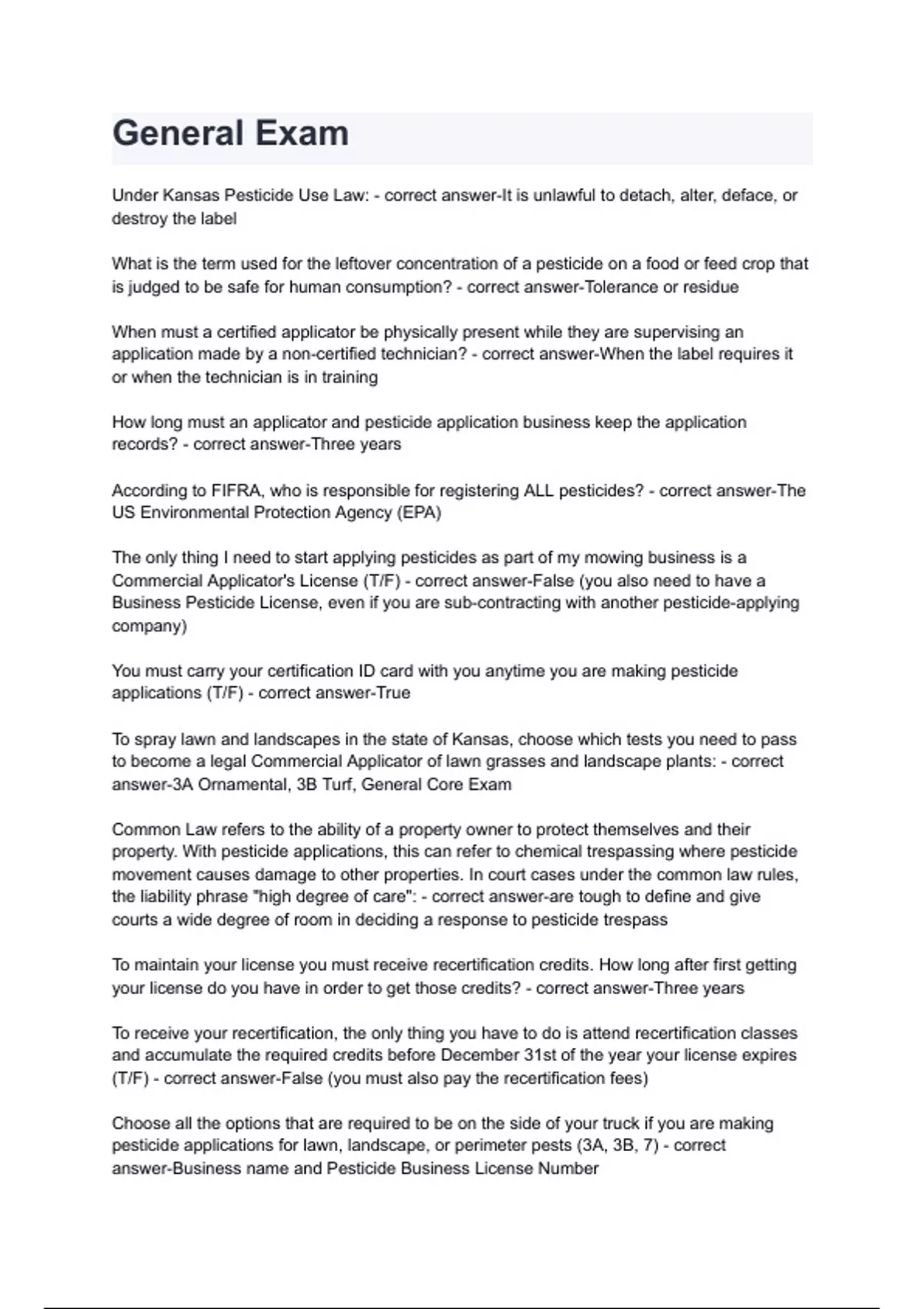 General Exam

Under Kansas Pesticide Use Law: - correct answer-It is unlawful to detach, alter, deface, or destroy the label

What is the term used for the leftover concentration of a pesticide on a food or feed crop that is judged to be safe for human consumption? - correct answer-Tolerance or residue

When must a certified applicator be physically present while they are supervising an application made by a non-certified technician? - correct answer-When the label requires it or when the technician is in training

How long must an applicator and pesticide application business keep the application records? - correct answer-Three years

According to FIFRA, who is responsible for registering ALL pesticides? - correct answer-The US Environmental Protection Agency (EPA)

The only thing I need to start applying pesticides as part of my mowing business is a Commercial Applicator's License (T/F) - correct answer-False (you also need to have a Business Pesticide License, even if you are sub-contracting with another pesticide-applying company)

You must carry your certification ID card with you anytime you are making pesticide applications (T/F) - correct answer-True

To spray lawn and landscapes in the state of Kansas, choose which tests you need to pass to become a legal Commercial Applicator of lawn grasses and landscape plants: - correct answer-3A Ornamental, 3B Turf, General Core Exam

Common Law refers to the ability of a property owner to protect themselves and their property. With pesticide applications, this can refer to chemical trespassing where pesticide movement causes damage to other properties. In court cases under the common law rules, the liability phrase "high degree of care": - correct answer-are tough to define and give courts a wide degree of room in deciding a response to pesticide trespass

To maintain your license you must receive recertification credits. How long after first getting your license do you have in order to get those credits? - correct answer-Three years

To receive your recertification, the only thing you have to do is attend recertification classes and accumulate the required credits before December 31st of the year your license expires (T/F) - correct answer-False (you must also pay the recertification fees)

Choose all the options that are required to be on the side of your truck if you are making pesticide applications for lawn, landscape, or perimeter pests (3A, 3B, 7) - correct answer-Business name and Pesticide Business License Number